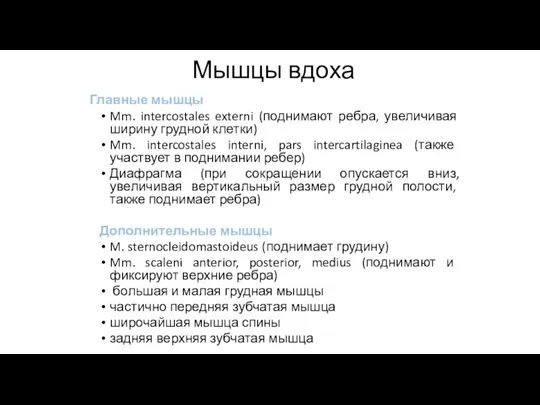 Мышцы вдоха

Главные мышцы

• Mm. intercostales externi (поднимают ребра, увеличивая ширину грудной клетки)
• Mm. intercostales interni, pars intercartilaginea (также участвует в поднимании ребер)
• Диафрагма (при сокращении опускается вниз, увеличивая вертикальный размер грудной полости, также поднимает ребра)

Дополнительные мышцы

• M. sternocleidomastoideus (поднимает грудину)
• Mm. scaleni anterior, posterior, medius (поднимают и фиксируют верхние ребра)
• большая и малая грудная мышцы
• частично передняя зубчатая мышца
• широчайшая мышца спины
• задняя верхняя зубчатая мышца